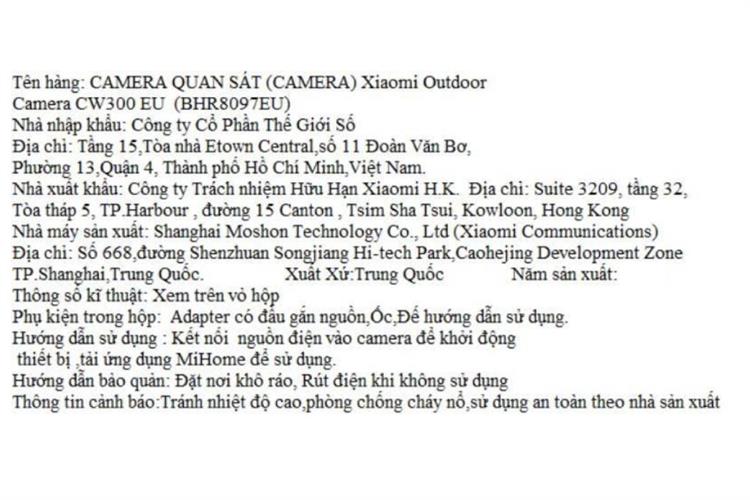 Tên hàng: CAMERA QUAN SÁT (CAMERA) Xiaomi Outdoor Camera CW300 EU (BHR8097EU)
Nhà nhập khẩu: Công ty Cổ Phần Thế Giới Số
Địa chỉ: Tầng 15,Tòa nhà Etown Central,số 11 Đoàn Văn Bơ, Phường 13,Quận 4, Thành phố Hồ Chí Minh,Việt Nam.
Nhà xuất khẩu: Công ty Trách nhiệm Hữu Hạn Xiaomi H.K. Địa chỉ: Suite 3209, tầng 32, Tòa tháp 5, TP.Harbour , đường 15 Canton , Tsim Sha Tsui, Kowloon, Hong Kong
Nhà máy sản xuất: Shanghai Moshon Technology Co., Ltd (Xiaomi Communications)
Địa chỉ: Số 668,đường Shenzhuan Songjiang Hi-tech Park,Caohejing Development Zone TP.Shanghai,Trung Quốc. Xuất Xứ:Trung Quốc Năm sản xuất:
Thông số kĩ thuật: Xem trên vỏ hộp
Phụ kiện trong hộp: Adapter có đầu gắn nguồn,Ốc,Đế hướng dẫn sử dụng.
Hướng dẫn sử dụng : Kết nối nguồn điện vào camera để khởi động thiết bị ,tải ứng dụng MiHome để sử dụng.
Hướng dẫn bảo quản: Đặt nơi khô ráo, Rút điện khi không sử dụng
Thông tin cảnh báo:Tránh nhiệt độ cao,phòng chống cháy nổ,sử dụng an toàn theo nhà sản xuất